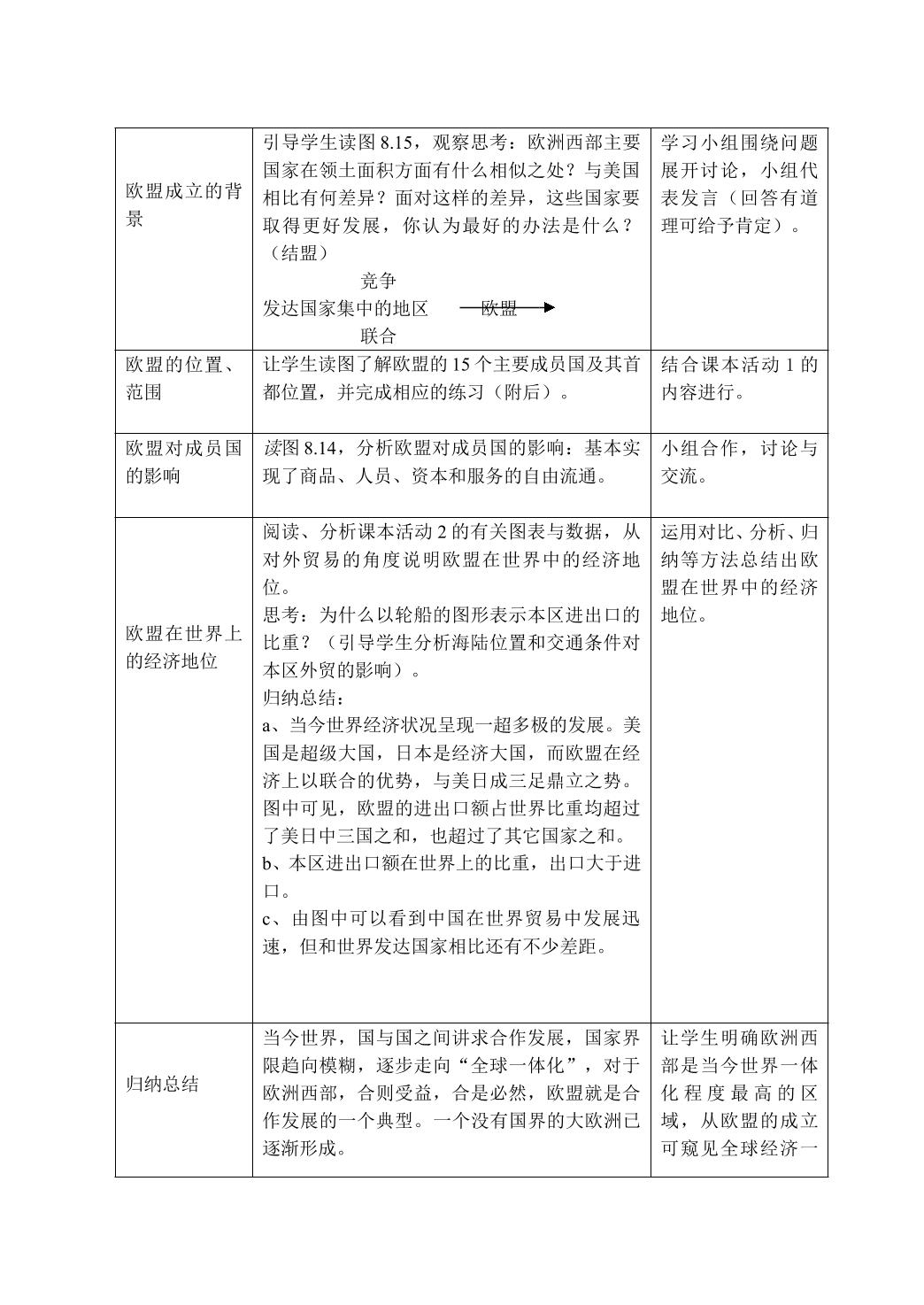 | 欧盟成立的背景 | 引导学生读图8.15，观察思考：欧洲西部主要国家在领土面积方面有什么相似之处？与美国相比有何差异？面对这样的差异，这些国家要取得更好发展，你认为最好的办法是什么？（结盟） 竞争 发达国家集中的地区 欧盟 联合 | 学习小组围绕问题展开讨论，小组代表发言（回答有道理可给予肯定）。 |
|---|---|---|
| 欧盟的位置、范围 | 让学生读图了解欧盟的15个主要成员国及其首都位置，并完成相应的练习（附后）。 | 结合课本活动1的内容进行。 |
| 欧盟对成员国的影响 | 读图8.14，分析欧盟对成员国的影响：基本实现了商品、人员、资本和服务的自由流通。 | 小组合作，讨论与交流。 |
| 欧盟在世界上的经济地位 | 阅读、分析课本活动2的有关图表与数据，从对外贸易的角度说明欧盟在世界中的经济地位。 思考：为什么以轮船的图形表示本区进出口的比重？（引导学生分析海陆位置和交通条件对本区外贸的影响）。 归纳总结： a、当今世界经济状况呈现一超多极的发展。美国是超级大国，日本是经济大国，而欧盟在经济上以联合的优势，与美日成三足鼎立之势。图中可见，欧盟的进出口额占世界比重均超过了美日中三国之和，也超过了其它国家之和。 b、本区进出口额在世界上的比重，出口大于进口。 c、由图中可以看到中国在世界贸易中发展迅速，但和世界发达国家相比还有不少差距。 | 运用对比、分析、归纳等方法总结出欧盟在世界中的经济地位。 |
| 归纳总结 | 当今世界，国与国之间讲求合作发展，国家界限趋向模糊，逐步走向“全球一体化”，对于欧洲西部，合则受益，合是必然，欧盟就是合作发展的一个典型。一个没有国界的大欧洲已逐渐形成。 | 让学生明确欧洲西部是当今世界一体化程度最高的区域，从欧盟的成立可窥见全球经济一 |